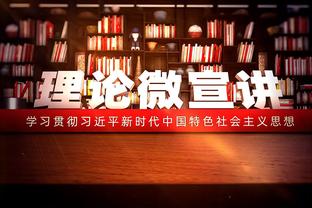 理论微宣讲

学习贯彻习近平新时代中国特色社会主义思想